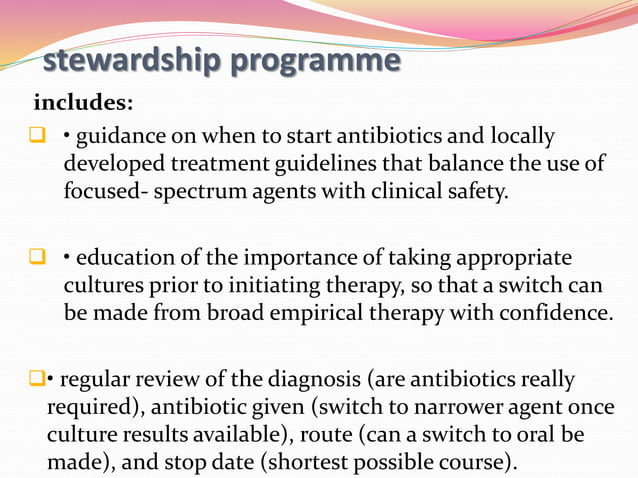 stewardship programme

includes:

• guidance on when to start antibiotics and locally developed treatment guidelines that balance the use of focused- spectrum agents with clinical safety.

• education of the importance of taking appropriate cultures prior to initiating therapy, so that a switch can be made from broad empirical therapy with confidence.

• regular review of the diagnosis (are antibiotics really required), antibiotic given (switch to narrower agent once culture results available), route (can a switch to oral be made), and stop date (shortest possible course).